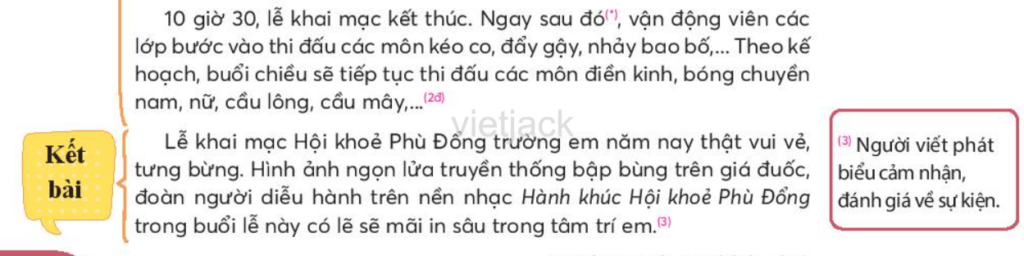 10 giờ 30, lễ khai mạc kết thúc. Ngay sau đó$^{(*)}$, vận động viên các lớp bước vào thi đấu các môn kéo co, đẩy gậy, nhảy bao bố,... Theo kế hoạch, buổi chiều sẽ tiếp tục thi đấu các môn điền kinh, bóng chuyền nam, nữ, cầu lông, cầu mây,...$^{(2d)}$

vietjack

Kết bài

Lễ khai mạc Hội khoẻ Phù Đổng trường em năm nay thật vui vẻ, tưng bừng. Hình ảnh ngọn lửa truyền thống bập bùng trên giá đuốc, đoàn người diễu hành trên nền nhạc Hành khúc Hội khoẻ Phù Đổng trong buổi lễ này có lẽ sẽ mãi in sâu trong tâm trí em.$^{(3)}$

$^{(3)}$ Người viết phát biểu cảm nhận, đánh giá về sự kiện.